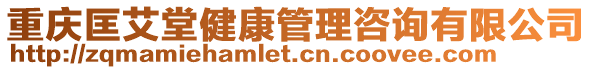 重庆匡艾堂健康管理咨询有限公司
http://zqmamiehamlet.cn.coovee.com